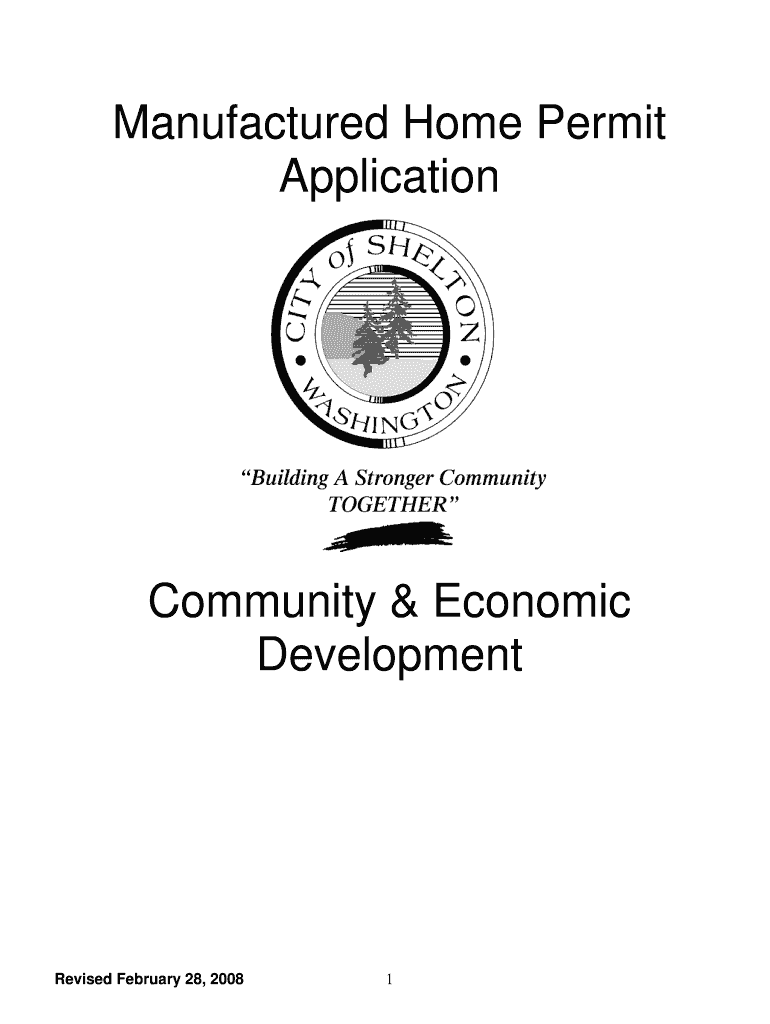 Manufactured Home Permit Application

CITY of SHELTON
WASHINGTON

"Building A Stronger Community TOGETHER"

Community & Economic Development

Revised February 28, 2008

1